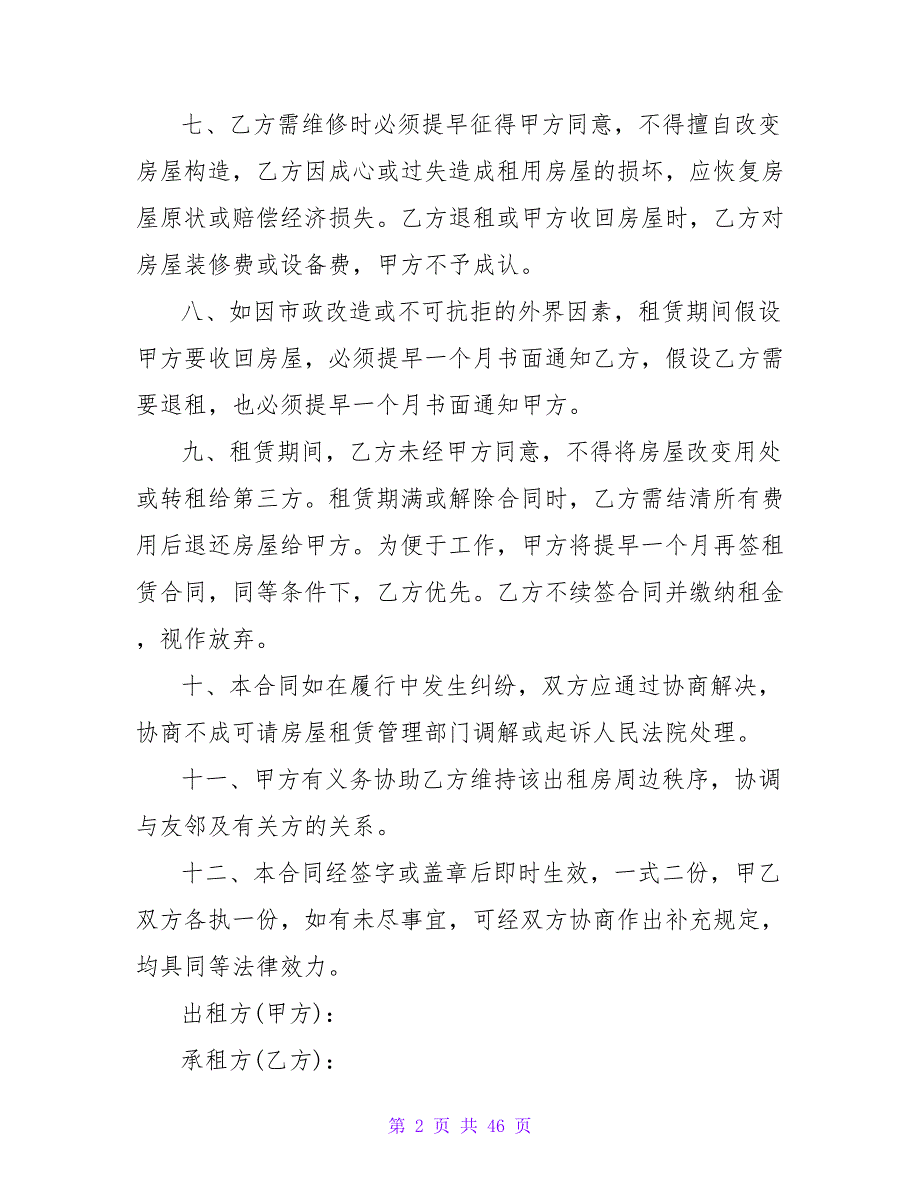 七、乙方需维修时必须提早征得甲方同意，不得擅自改变房屋构造，乙方因成心或过失造成租用房屋的损坏，应恢复房屋原状或赔偿经济损失。乙方退租或甲方收回房屋时，乙方对房屋装修费或设备费，甲方不予成认。

八、如因市政改造或不可抗拒的外界因素，租赁期间假设甲方要收回房屋，必须提早一个月书面通知乙方，假设乙方需要退租，也必须提早一个月书面通知甲方。

九、租赁期间，乙方未经甲方同意，不得将房屋改变用处或转租给第三方。租赁期满或解除合同时，乙方需结清所有费用后退还房屋给甲方。为便于工作，甲方将提早一个月再签租赁合同，同等条件下，乙方优先。乙方不续签合同并缴纳租金，视作放弃。

十、本合同如在履行中发生纠纷，双方应通过协商解决，协商不成可请房屋租赁管理部门调解或起诉人民法院处理。

十一、甲方有义务协助乙方维持该出租房周边秩序，协调与友邻及有关方的关系。

十二、本合同经签字或盖章后即时生效，一式二份，甲乙双方各执一份，如有未尽事宜，可经双方协商作出补充规定，均具同等法律效力。

出租方(甲方)：

承租方(乙方)：

第 2 页 共 46 页